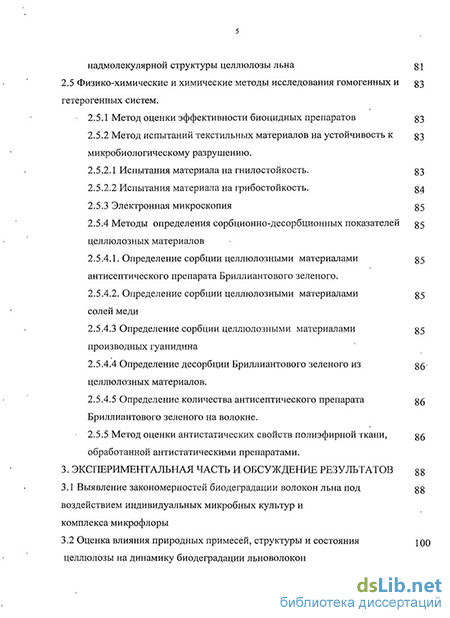 5

надмолекулярной структуры целлюлозы льна 81

2.5 Физико-химические и химические методы исследования гомогенных и гетерогенных систем. 83

2.5.1 Метод оценки эффективности биоцидных препаратов 83

2.5.2 Метод испытаний текстильных материалов на устойчивость к микробиологическому разрушению. 83

2.5.2.1 Испытания материала на гнилостойкость. 83

2.5.2.2 Испытания материала на грибостойкость. 84

2.5.3 Электронная микроскопия 85

2.5.4 Методы определения сорбционно-десорбционных показателей целлюлозных материалов 85

2.5.4.1. Определение сорбции целлюлозными материалами антисептического препарата Бриллиантового зеленого. 85

2.5.4.2. Определение сорбции целлюлозными материалами солей меди 85

2.5.4.3 Определение сорбции целлюлозными материалами производных гуанидина 85

2.5.4.4 Определение десорбции Бриллиантового зеленого из целлюлозных материалов. 86

2.5.4.5 Определение количества антисептического препарата Бриллиантового зеленого на волокне. 86

2.5.5 Метод оценки антистатических свойств полиэфирной ткани, обработанной антистатическими препаратами. 86

3. ЭКСПЕРИМЕНТАЛЬНАЯ ЧАСТЬ И ОБСУЖДЕНИЕ РЕЗУЛЬТАТОВ 88

3.1 Выявление закономерностей биодеградации волокон льна под воздействием индивидуальных микробных культур и комплекса микрофлоры 88

3.2 Оценка влияния природных примесей, структуры и состояния целлюлозы на динамику биодеградации льноволокон 100

dsLib.net
библиотека диссертаций